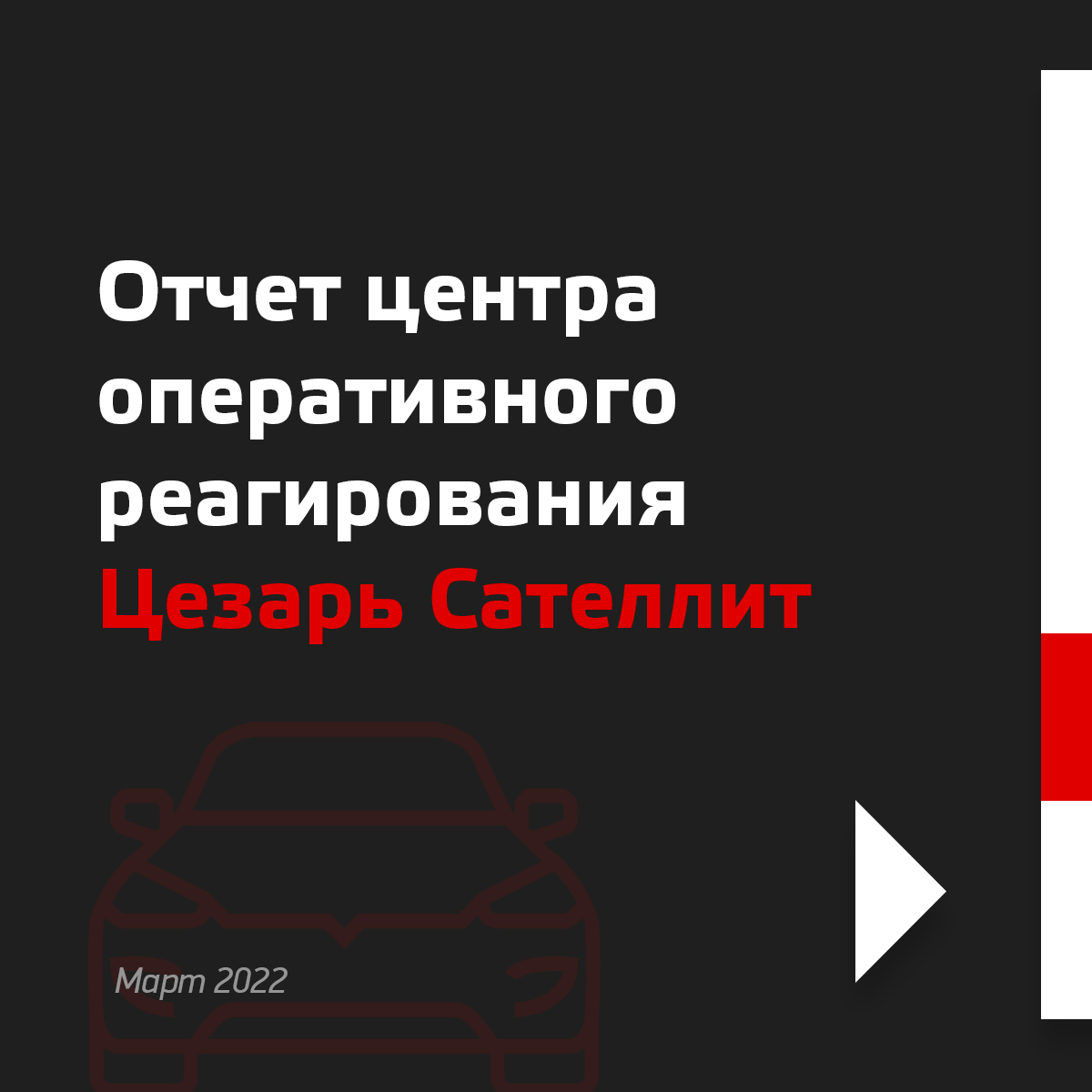 Отчет центра оперативного реагирования Цезарь Сателлит

Март 2022